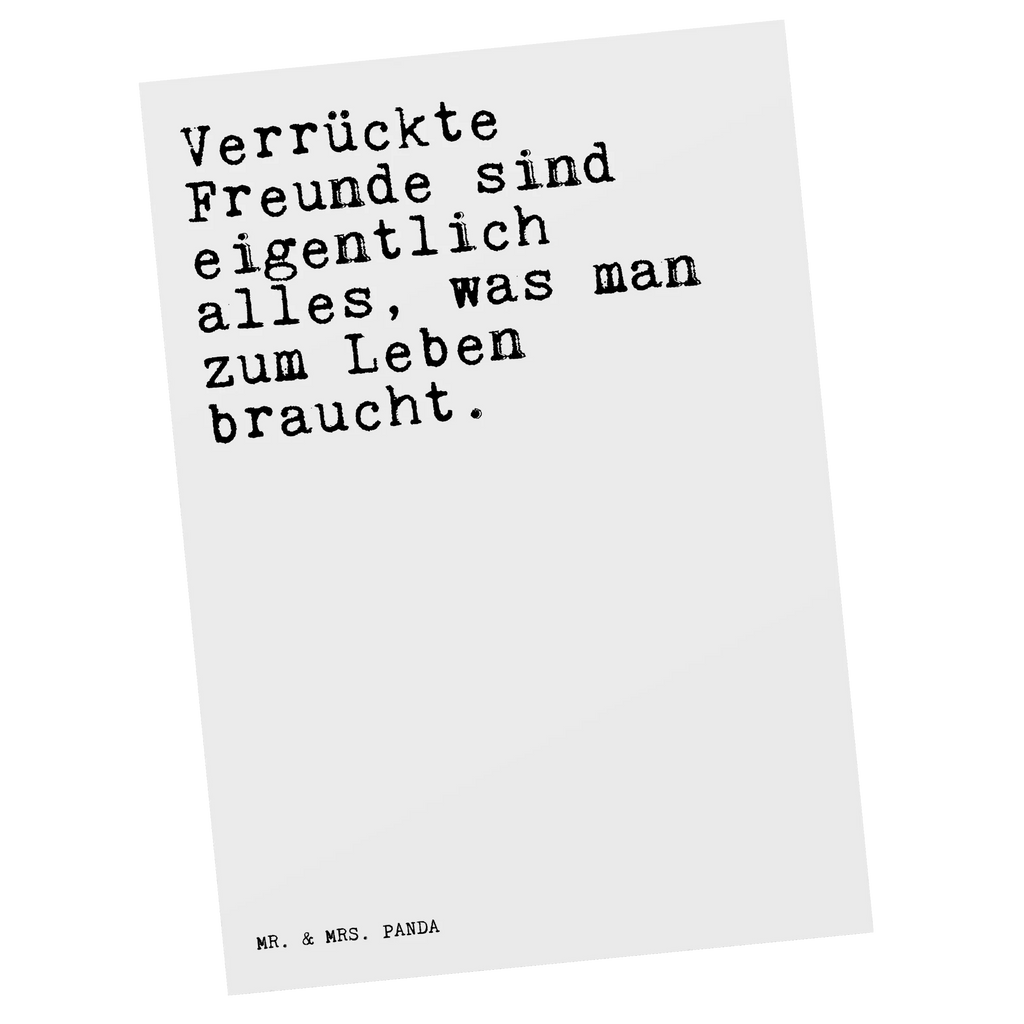 Verrückte Freunde sind eigentlich alles, was man zum Leben braucht.

MR. & MRS. PANDA